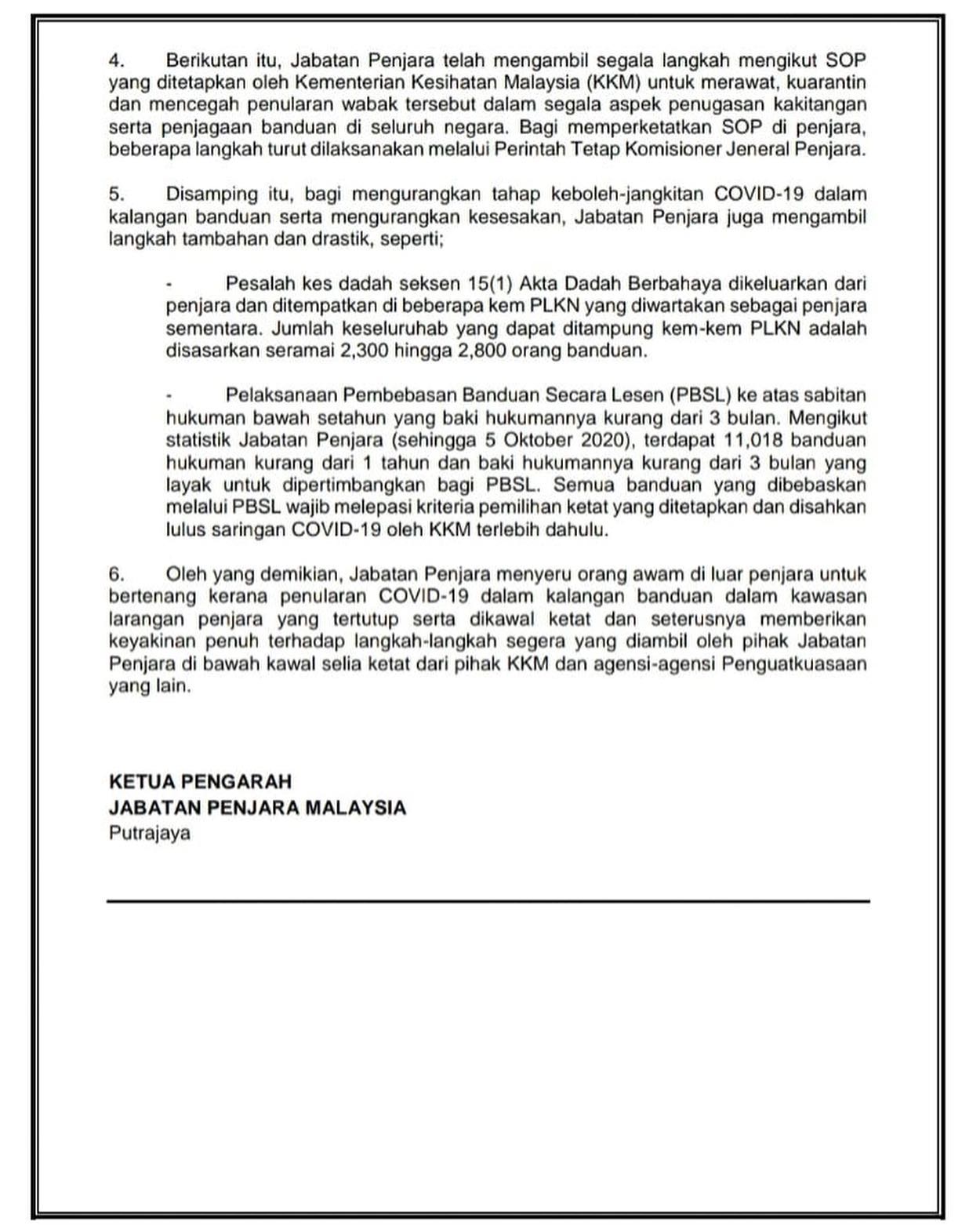 4. Berikutan itu, Jabatan Penjara telah mengambil segala langkah mengikut SOP yang ditetapkan oleh Kementerian Kesihatan Malaysia (KKM) untuk merawat, kuarantin dan mencegah penularan wabak tersebut dalam segala aspek penugasan kakitangan serta penjagaan banduan di seluruh negara. Bagi memperketatkan SOP di penjara, beberapa langkah turut dilaksanakan melalui Perintah Tetap Komisioner Jeneral Penjara.

5. Disamping itu, bagi mengurangkan tahap keboleh-jangkitan COVID-19 dalam kalangan banduan serta mengurangkan kesesakan, Jabatan Penjara juga mengambil langkah tambahan dan drastik, seperti;

- Pesalah kes dadah seksen 15(1) Akta Dadah Berbahaya dikeluarkan dari penjara dan ditempatkan di beberapa kem PLKN yang diwartakan sebagai penjara sementara. Jumlah keseluruhab yang dapat ditampung kem-kem PLKN adalah disasarkan seramai 2,300 hingga 2,800 orang banduan.

- Pelaksanaan Pembebasan Banduan Secara Lesen (PBSL) ke atas sabitan hukuman bawah setahun yang baki hukumannya kurang dari 3 bulan. Mengikut statistik Jabatan Penjara (sehingga 5 Oktober 2020), terdapat 11,018 banduan hukuman kurang dari 1 tahun dan baki hukumannya kurang dari 3 bulan yang layak untuk dipertimbangkan bagi PBSL. Semua banduan yang dibebaskan melalui PBSL wajib melepasi kriteria pemilihan ketat yang ditetapkan dan disahkan lulus saringan COVID-19 oleh KKM terlebih dahulu.

6. Oleh yang demikian, Jabatan Penjara menyeru orang awam di luar penjara untuk bertenang kerana penularan COVID-19 dalam kalangan banduan dalam kawasan larangan penjara yang tertutup serta dikawal ketat dan seterusnya memberikan keyakinan penuh terhadap langkah-langkah segera yang diambil oleh pihak Jabatan Penjara di bawah kawal selia ketat dari pihak KKM dan agensi-agensi Penguatkuasaan yang lain.

KETUA PENGARAH
JABATAN PENJARA MALAYSIA
Putrajaya